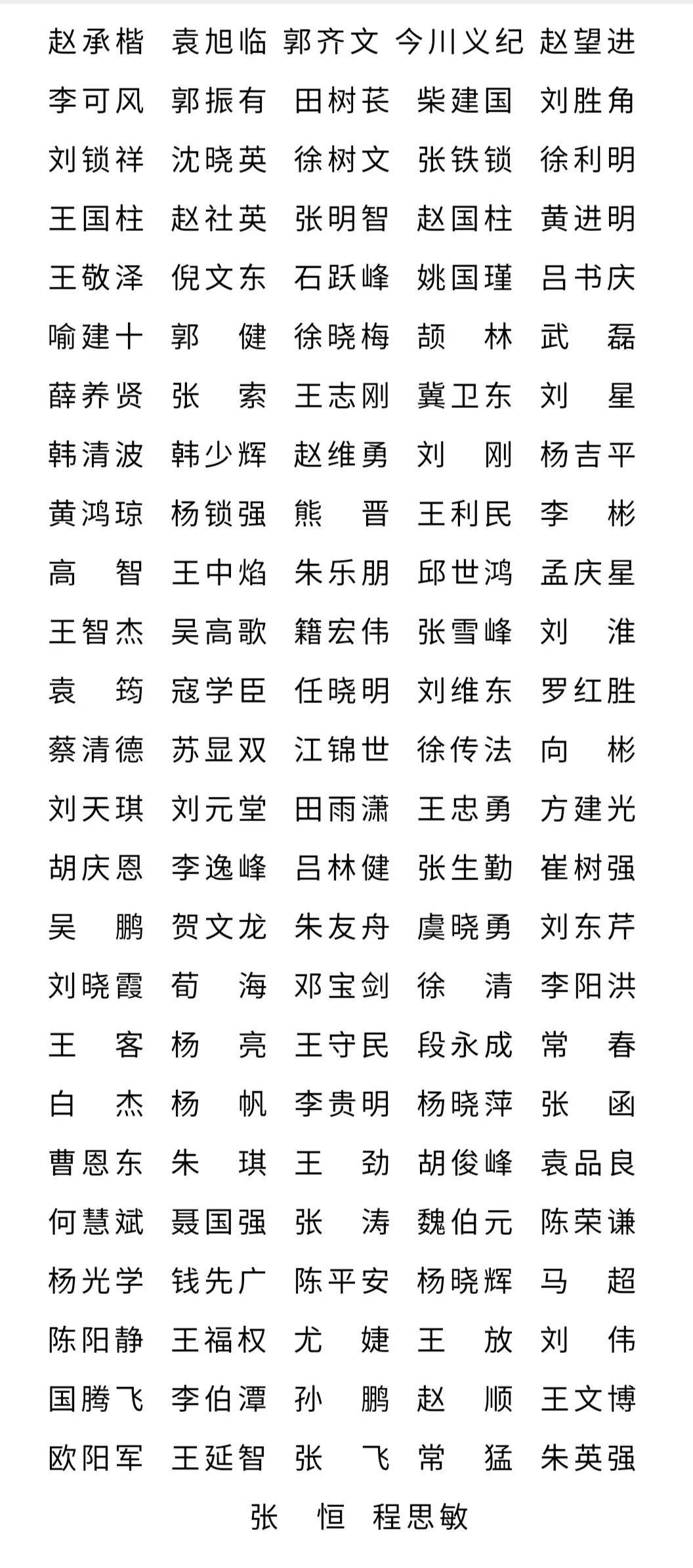 赵承楷 袁旭临 郭齐文 今川义纪 赵望进
李可风 郭振有 田树苌 柴建国 刘胜角
刘锁祥 沈晓英 徐树文 张铁锁 徐利明
王国柱 赵社英 张明智 赵国柱 黄进明
王敬泽 倪文东 石跃峰 姚国瑾 吕书庆
喻建十 郭 健 徐晓梅 颉 林 武 磊
薛养贤 张 索 王志刚 冀卫东 刘 星
韩清波 韩少辉 赵维勇 刘 刚 杨吉平
黄鸿琼 杨锁强 熊 晋 王利民 李 彬
高 智 王中焰 朱乐朋 邱世鸿 孟庆星
王智杰 吴高歌 籍宏伟 张雪峰 刘 淮
袁 筠 寇学臣 任晓明 刘维东 罗红胜
蔡清德 苏显双 江锦世 徐传法 向 彬
刘天琪 刘元堂 田雨潇 王忠勇 方建光
胡庆恩 李逸峰 吕林健 张生勤 崔树强
吴 鹏 贺文龙 朱友舟 虞晓勇 刘东芹
刘晓霞 荀 海 邓宝剑 徐 清 李阳洪
王 客 杨 亮 王守民 段永成 常 春
白 杰 杨 帆 李贵明 杨晓萍 张 函
曹恩东 朱 琪 王 劲 胡俊峰 袁品良
何慧斌 聂国强 张 涛 魏伯元 陈荣谦
杨光学 钱先广 陈平安 杨晓辉 马 超
陈阳静 王福权 尤 婕 王 放 刘 伟
国腾飞 李伯潭 孙 鹏 赵 顺 王文博
欧阳军 王延智 张 飞 常 猛 朱英强
张 恒 程思敏